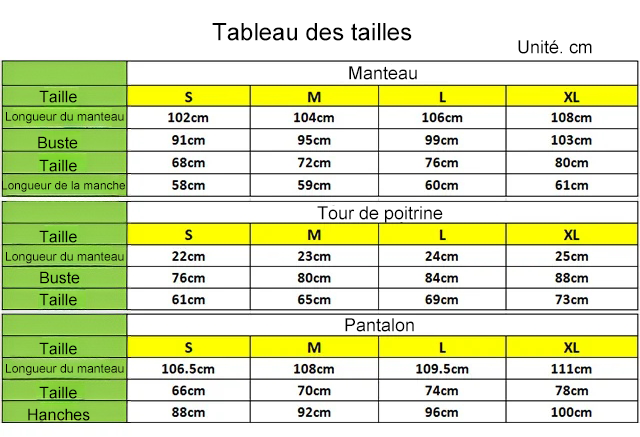 Tableau des tailles

Unité. cm

| | Manteau | | | |
|---|---|---|---|---|
| Taille | S | M | L | XL |
| Longueur du manteau | 102cm | 104cm | 106cm | 108cm |
| Buste | 91cm | 95cm | 99cm | 103cm |
| Taille | 68cm | 72cm | 76cm | 80cm |
| Longueur de la manche | 58cm | 59cm | 60cm | 61cm |

| | Tour de poitrine | | | |
|---|---|---|---|---|
| Taille | S | M | L | XL |
| Longueur du manteau | 22cm | 23cm | 24cm | 25cm |
| Buste | 76cm | 80cm | 84cm | 88cm |
| Taille | 61cm | 65cm | 69cm | 73cm |

| | Pantalon | | | |
|---|---|---|---|---|
| Taille | S | M | L | XL |
| Longueur du manteau | 106.5cm | 108cm | 109.5cm | 111cm |
| Taille | 66cm | 70cm | 74cm | 78cm |
| Hanches | 88cm | 92cm | 96cm | 100cm |